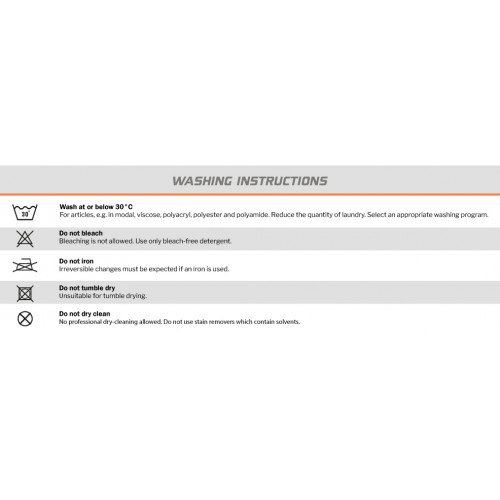 WASHING INSTRUCTIONS

30°

Wash at or below 30°C
For articles, e.g. in modal, viscose, polyacryl, polyester and polyamide. Reduce the quantity of laundry. Select an appropriate washing program.

Do not bleach
Bleaching is not allowed. Use only bleach-free detergent.

Do not iron
Irreversible changes must be expected if an iron is used.

Do not tumble dry
Unsuitable for tumble drying.

Do not dry clean
No professional dry-cleaning allowed. Do not use stain removers which contain solvents.